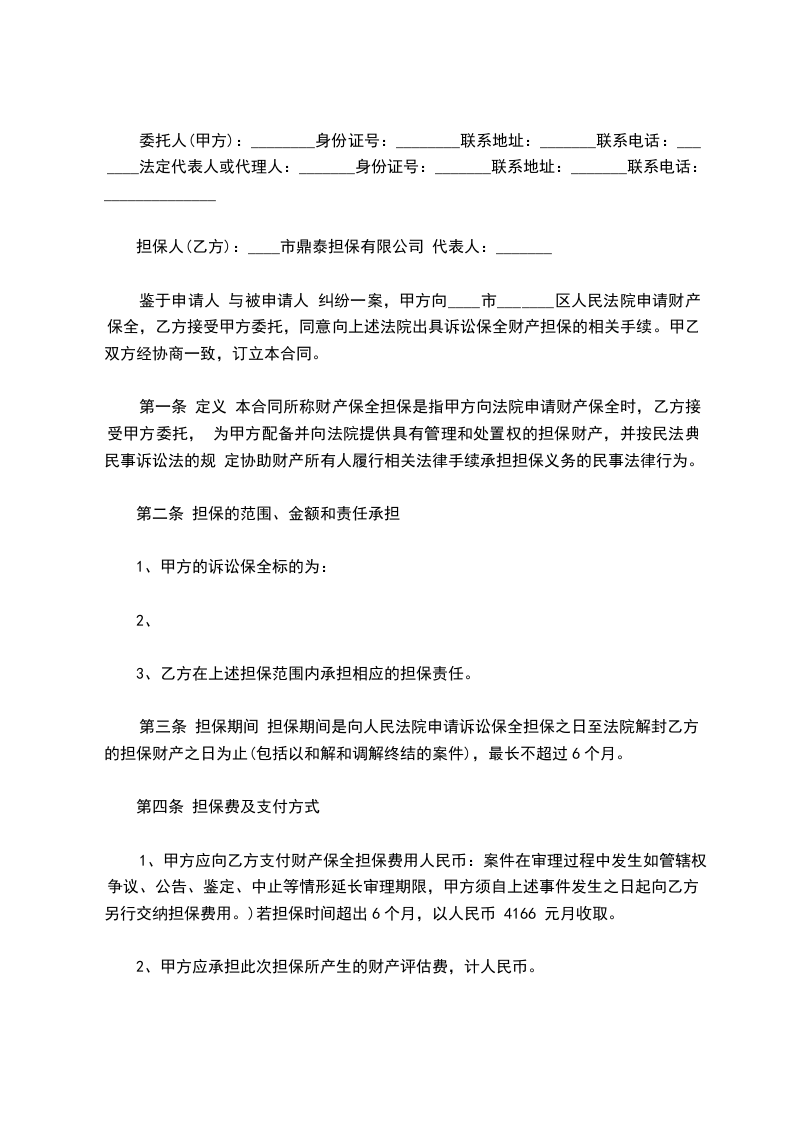 委托人(甲方)：________身份证号：________联系地址：_______联系电话：_______法定代表人或代理人：_______身份证号：_______联系地址：_______联系电话：______________

担保人(乙方)：____市鼎泰担保有限公司 代表人：_______

鉴于申请人 与被申请人 纠纷一案，甲方向____市_______区人民法院申请财产保全，乙方接受甲方委托，同意向上述法院出具诉讼保全财产担保的相关手续。甲乙双方经协商一致，订立本合同。

第一条 定义 本合同所称财产保全担保是指甲方向法院申请财产保全时，乙方接受甲方委托， 为甲方配备并向法院提供具有管理和处置权的担保财产，并按民法典民事诉讼法的规 定协助财产所有人履行相关法律手续承担担保义务的民事法律行为。

第二条 担保的范围、金额和责任承担

1、甲方的诉讼保全标的为：

2、

3、乙方在上述担保范围内承担相应的担保责任。

第三条 担保期间 担保期间是向人民法院申请诉讼保全担保之日至法院解封乙方的担保财产之日为止(包括以和解和调解终结的案件)，最长不超过 6 个月。

第四条 担保费及支付方式

1、甲方应向乙方支付财产保全担保费用人民币：案件在审理过程中发生如管辖权争议、公告、鉴定、中止等情形延长审理期限，甲方须自上述事件发生之日起向乙方另行交纳担保费用。)若担保时间超出 6 个月，以人民币 4166 元月收取。

2、甲方应承担此次担保所产生的财产评估费，计人民币。